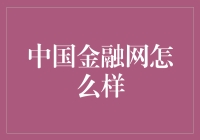 中国金融网怎么样